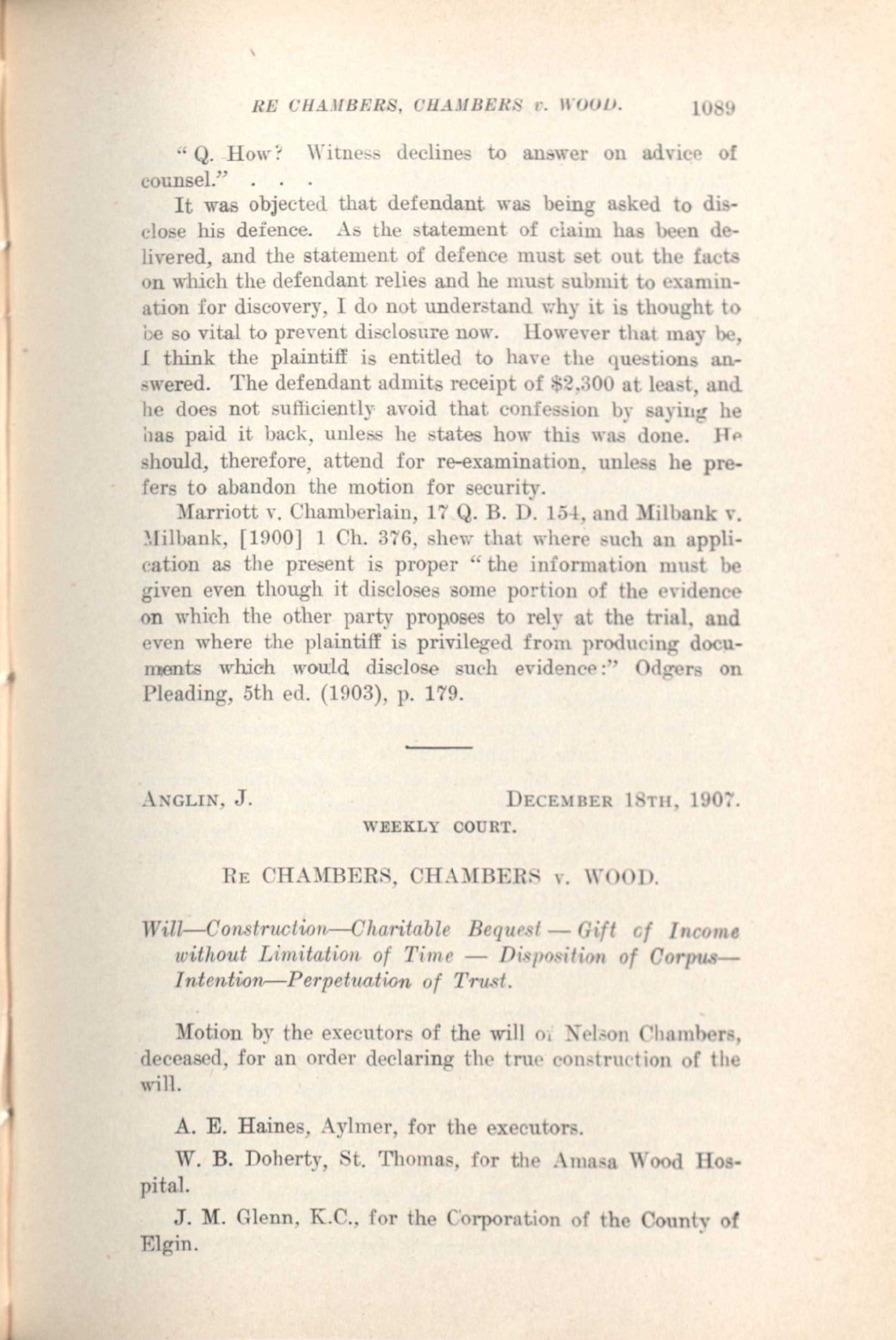 RE CHAMBERS, CHAMBERS v. WOOD. 1089

"Q. How? Witness declines to answer on advice of counsel." . . .

It was objected that defendant was being asked to disclose his defence. As the statement of claim has been delivered, and the statement of defence must set out the facts on which the defendant relies and he must submit to examination for discovery, I do not understand why it is thought to be so vital to prevent disclosure now. However that may be, I think the plaintiff is entitled to have the questions answered. The defendant admits receipt of $2,300 at least, and he does not sufficiently avoid that confession by saying he has paid it back, unless he states how this was done. He should, therefore, attend for re-examination, unless he prefers to abandon the motion for security.

Marriott v. Chamberlain, 17 Q. B. D. 154, and Milbank v. Milbank, [1900] 1 Ch. 376, shew that where such an application as the present is proper "the information must be given even though it discloses some portion of the evidence on which the other party proposes to rely at the trial, and even where the plaintiff is privileged from producing documents which would disclose such evidence:" Odgers on Pleading, 5th ed. (1903), p. 179.

ANGLIN, J. DECEMBER 18TH, 1907.

WEEKLY COURT.

RE CHAMBERS, CHAMBERS v. WOOD.

Will—Construction—Charitable Bequest — Gift of Income without Limitation of Time — Disposition of Corpus—Intention—Perpetuation of Trust.

Motion by the executors of the will of Nelson Chambers, deceased, for an order declaring the true construction of the will.

A. E. Haines, Aylmer, for the executors.

W. B. Doherty, St. Thomas, for the Amasa Wood Hospital.

J. M. Glenn, K.C., for the Corporation of the County of Elgin.